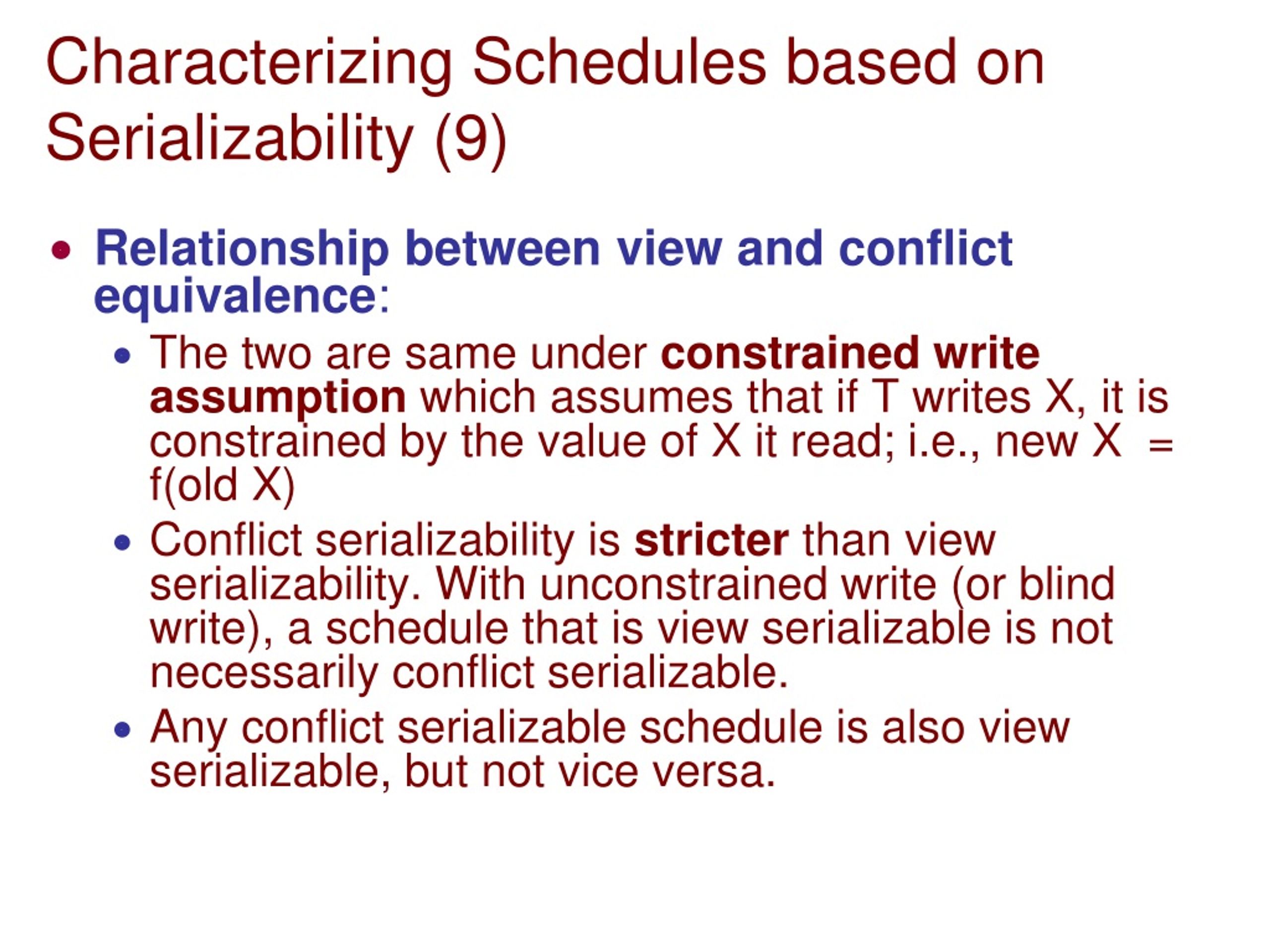 Characterizing Schedules based on Serializability (9)

• Relationship between view and conflict equivalence:
  • The two are same under constrained write assumption which assumes that if T writes X, it is constrained by the value of X it read; i.e., new X = f(old X)
  • Conflict serializability is stricter than view serializability. With unconstrained write (or blind write), a schedule that is view serializable is not necessarily conflict serializable.
  • Any conflict serializable schedule is also view serializable, but not vice versa.